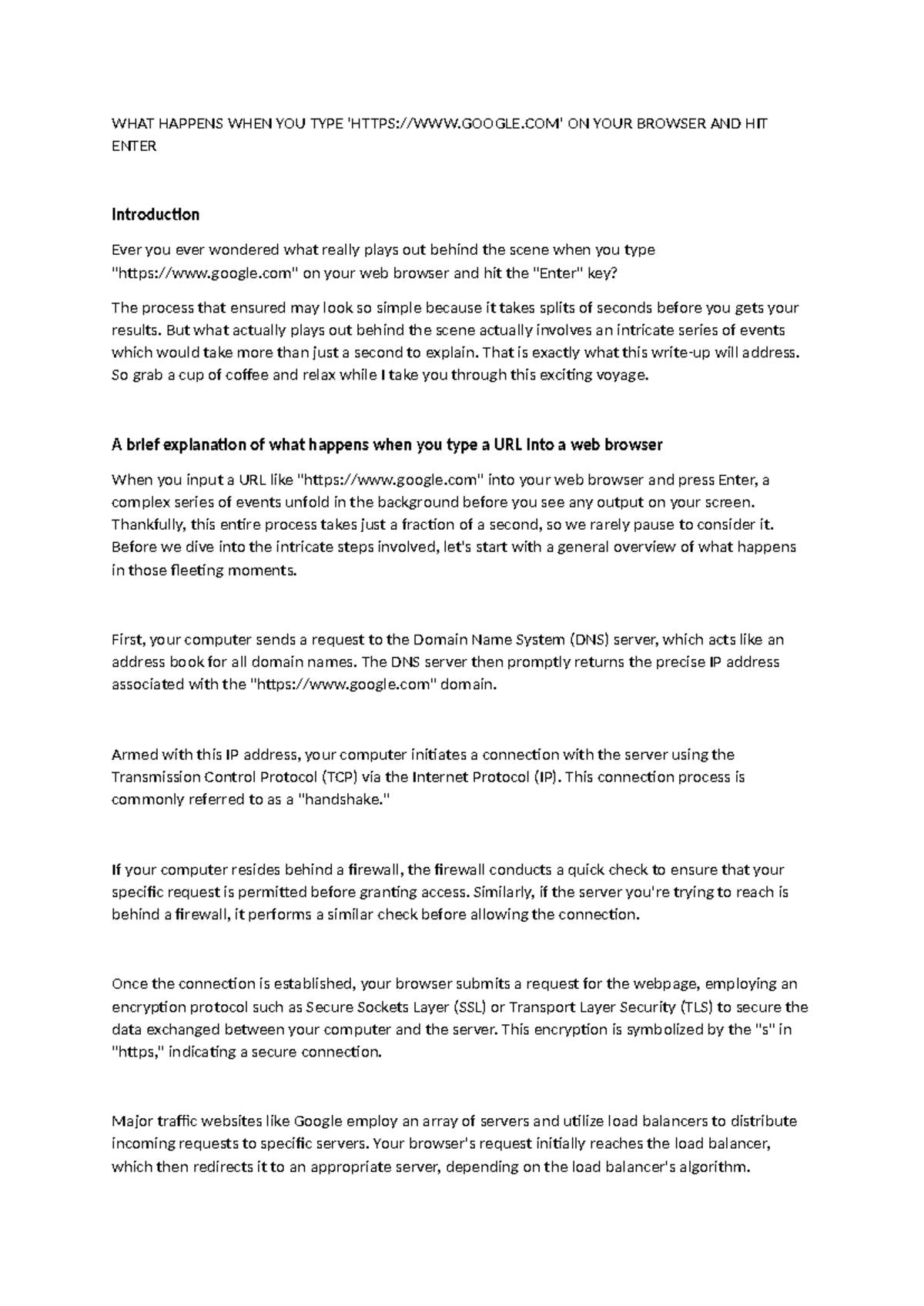 WHAT HAPPENS WHEN YOU TYPE 'HTTPS://WWW.GOOGLE.COM' ON YOUR BROWSER AND HIT ENTER

Introduction

Ever you ever wondered what really plays out behind the scene when you type "https://www.google.com" on your web browser and hit the "Enter" key?

The process that ensured may look so simple because it takes splits of seconds before you gets your results. But what actually plays out behind the scene actually involves an intricate series of events which would take more than just a second to explain. That is exactly what this write-up will address. So grab a cup of coffee and relax while I take you through this exciting voyage.

A brief explanation of what happens when you type a URL into a web browser

When you input a URL like "https://www.google.com" into your web browser and press Enter, a complex series of events unfold in the background before you see any output on your screen. Thankfully, this entire process takes just a fraction of a second, so we rarely pause to consider it. Before we dive into the intricate steps involved, let's start with a general overview of what happens in those fleeting moments.

First, your computer sends a request to the Domain Name System (DNS) server, which acts like an address book for all domain names. The DNS server then promptly returns the precise IP address associated with the "https://www.google.com" domain.

Armed with this IP address, your computer initiates a connection with the server using the Transmission Control Protocol (TCP) via the Internet Protocol (IP). This connection process is commonly referred to as a "handshake."

If your computer resides behind a firewall, the firewall conducts a quick check to ensure that your specific request is permitted before granting access. Similarly, if the server you're trying to reach is behind a firewall, it performs a similar check before allowing the connection.

Once the connection is established, your browser submits a request for the webpage, employing an encryption protocol such as Secure Sockets Layer (SSL) or Transport Layer Security (TLS) to secure the data exchanged between your computer and the server. This encryption is symbolized by the "s" in "https," indicating a secure connection.

Major traffic websites like Google employ an array of servers and utilize load balancers to distribute incoming requests to specific servers. Your browser's request initially reaches the load balancer, which then redirects it to an appropriate server, depending on the load balancer's algorithm.